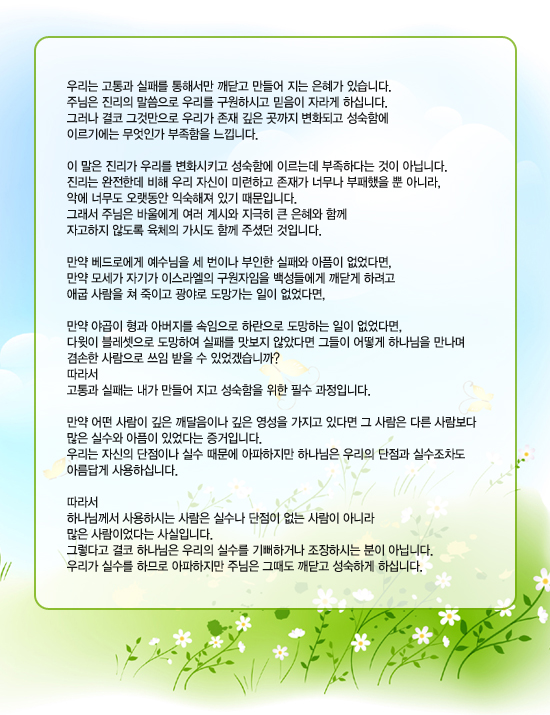 우리는 고통과 실패를 통해서만 깨닫고 만들어 지는 은혜가 있습니다.
주님은 진리의 말씀으로 우리를 구원하시고 믿음이 자라게 하십니다.
그러나 결코 그것만으로 우리가 존재 깊은 곳까지 변화되고 성숙함에
이르기에는 무엇인가 부족함을 느낍니다.

이 말은 진리가 우리를 변화시키고 성숙함에 이르는데 부족하다는 것이 아닙니다.
진리는 완전한데 비해 우리 자신이 미련하고 존재가 너무나 부패했을 뿐 아니라,
악에 너무도 오랫동안 익숙해져 있기 때문입니다.
그래서 주님은 바울에게 여러 계시와 지극히 큰 은혜와 함께
자고하지 않도록 육체의 가시도 함께 주셨던 것입니다.

만약 베드로에게 예수님을 세 번이나 부인한 실패와 아픔이 없었다면,
만약 모세가 자기가 이스라엘의 구원자임을 백성들에게 깨닫게 하려고
애굽 사람을 쳐 죽이고 광야로 도망가는 일이 없었다면,

만약 야곱이 형과 아버지를 속임으로 하란으로 도망하는 일이 없었다면,
다윗이 블레셋으로 도망하여 실패를 맛보지 않았다면 그들이 어떻게 하나님을 만나며
겸손한 사람으로 쓰임 받을 수 있었겠습니까?
따라서
고통과 실패는 내가 만들어 지고 성숙함을 위한 필수 과정입니다.

만약 어떤 사람이 깊은 깨달음이나 깊은 영성을 가지고 있다면 그 사람은 다른 사람보다
많은 실수와 아픔이 있었다는 증거입니다.
우리는 자신의 단점이나 실수 때문에 아파하지만 하나님은 우리의 단점과 실수조차도
아름답게 사용하십니다.

따라서
하나님께서 사용하시는 사람은 실수나 단점이 없는 사람이 아니라
많은 사람이었다는 사실입니다.
그렇다고 결코 하나님은 우리의 실수를 기뻐하거나 조장하시는 분이 아닙니다.
우리가 실수를 하므로 아파하지만 주님은 그때도 깨닫고 성숙하게 하십니다.